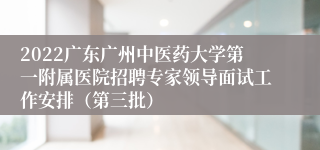 2022广东广州中医药大学第一附属医院招聘专家领导面试工作安排（第三批）